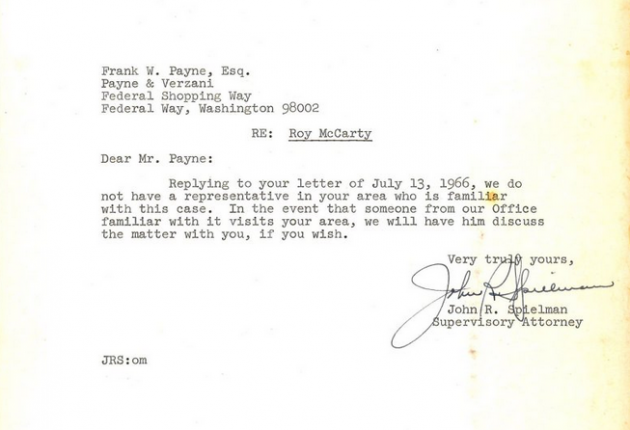 Frank W. Payne, Esq.
Payne & Verzani
Federal Shopping Way
Federal Way, Washington 98002

RE: Roy McCarty

Dear Mr. Payne:

Replying to your letter of July 13, 1966, we do not have a representative in your area who is familiar with this case. In the event that someone from our Office familiar with it visits your area, we will have him discuss the matter with you, if you wish.

Very truly yours,

John R. Spielman

John R. Spielman
Supervisory Attorney

JRS:om